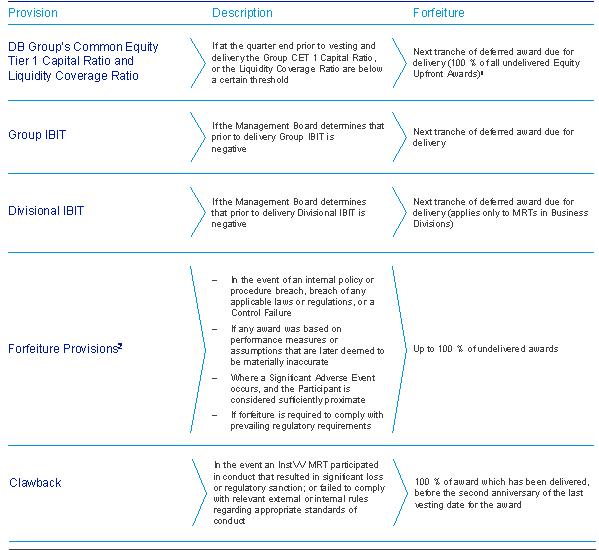 | Provision | Description | Forfeiture |
|---|---|---|
| DB Group's Common Equity Tier 1 Capital Ratio and Liquidity Coverage Ratio | If at the quarter end prior to vesting and delivery the Group CET 1 Capital Ratio, or the Liquidity Coverage Ratio are below a certain threshold | Next tranche of deferred award due for delivery (100 % of all undelivered Equity Upfront Awards)$^1$ |
| Group IBIT | If the Management Board determines that prior to delivery Group IBIT is negative | Next tranche of deferred award due for delivery |
| Divisional IBIT | If the Management Board determines that prior to delivery Divisional IBIT is negative | Next tranche of deferred award due for delivery (applies only to MRTs in Business Divisions) |
| Forfeiture Provisions$^2$ | – In the event of an internal policy or procedure breach, breach of any applicable laws or regulations, or a Control Failure – If any award was based on performance measures or assumptions that are later deemed to be materially inaccurate – Where a Significant Adverse Event occurs, and the Participant is considered sufficiently proximate – If forfeiture is required to comply with prevailing regulatory requirements | Up to 100 % of undelivered awards |
| Clawback | In the event an InstVV MRT participated in conduct that resulted in significant loss or regulatory sanction; or failed to comply with relevant external or internal rules regarding appropriate standards of conduct | 100 % of award which has been delivered, before the second anniversary of the last vesting date for the award |